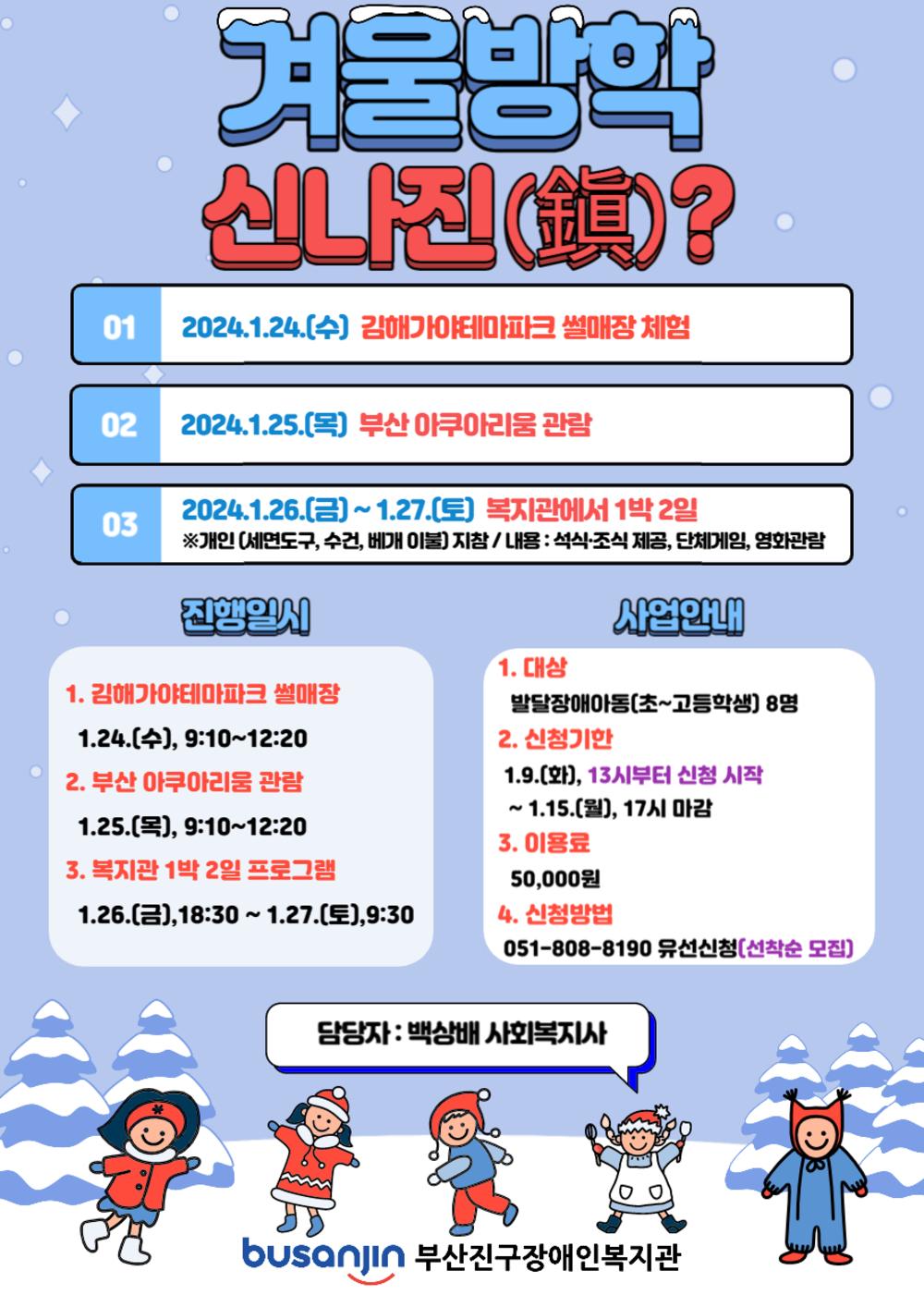 겨울방학
신나진(鎭)?

01 2024.1.24.(수) 김해가야테마파크 썰매장 체험

02 2024.1.25.(목) 부산 아쿠아리움 관람

03 2024.1.26.(금) ~ 1.27.(토) 복지관에서 1박 2일
※개인 (세면도구, 수건, 베개 이불) 지참 / 내용 : 석식·조식 제공, 단체게임, 영화관람

진행일시

1. 김해가야테마파크 썰매장
1.24.(수), 9:10~12:20
2. 부산 아쿠아리움 관람
1.25.(목), 9:10~12:20
3. 복지관 1박 2일 프로그램
1.26.(금),18:30 ~ 1.27.(토),9:30

사업안내

1. 대상
발달장애아동(초~고등학생) 8명
2. 신청기한
1.9.(화), 13시부터 신청 시작
~ 1.15.(월), 17시 마감
3. 이용료
50,000원
4. 신청방법
051-808-8190 유선신청(선착순 모집)

담당자 : 백상배 사회복지사

busanjin 부산진구장애인복지관